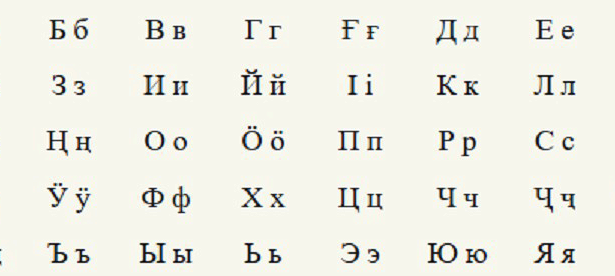 | Б б | В в | Г г | Ғ ғ | Д д | Е е |
|---|---|---|---|---|---|
| З з | И и | Й й | І і | К к | Л л |
| Ң ң | О о | Ӧ ӧ | П п | Р р | С с |
| Ӱ ӱ | Ф ф | Х х | Ц ц | Ч ч | Ҷ ҷ |
| Ъ ъ | Ы ы | Ь ь | Э э | Ю ю | Я я |